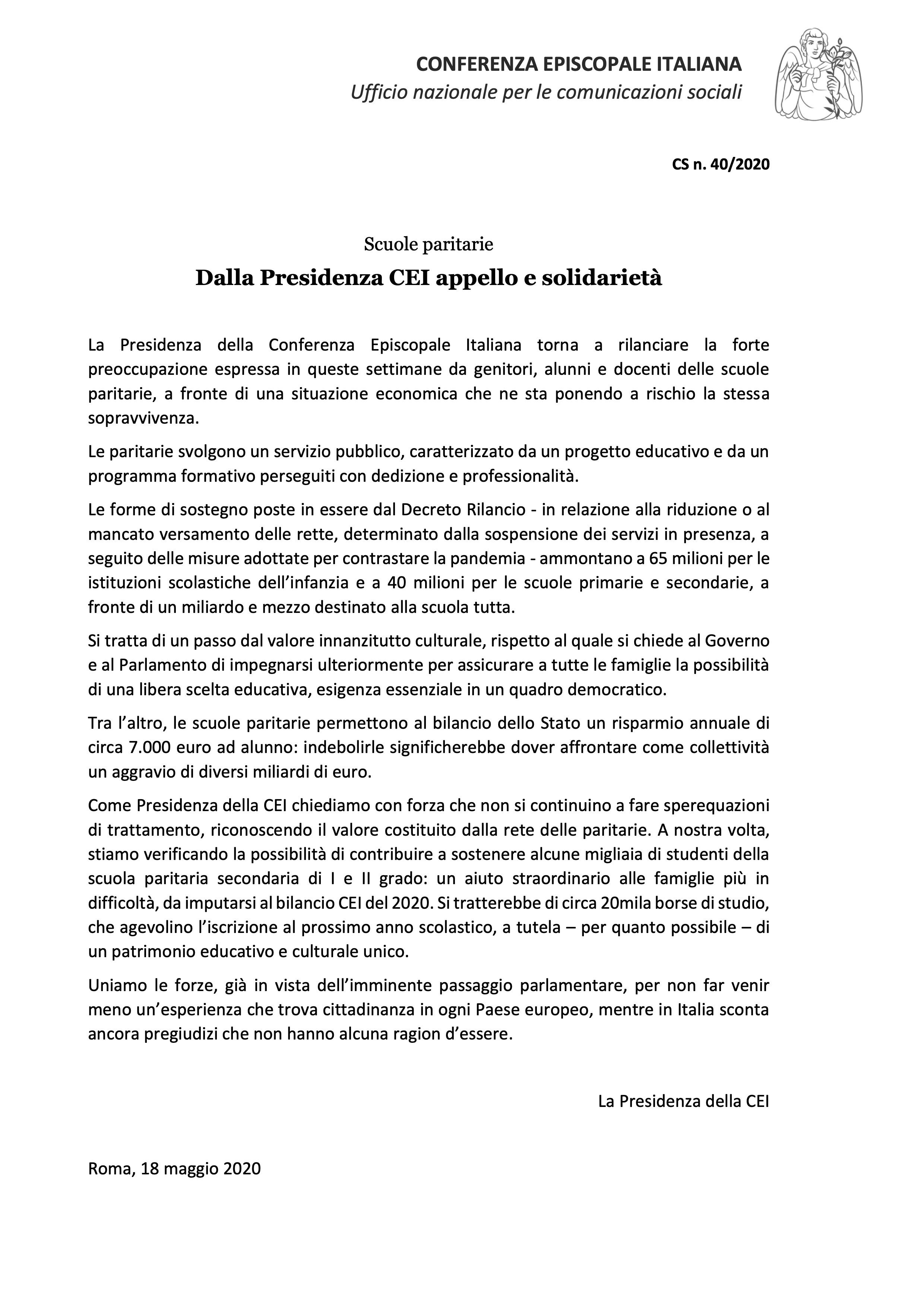 CONFERENZA EPISCOPALE ITALIANA
Ufficio nazionale per le comunicazioni sociali

CS n. 40/2020

Scuole paritarie

Dalla Presidenza CEI appello e solidarietà

La Presidenza della Conferenza Episcopale Italiana torna a rilanciare la forte preoccupazione espressa in queste settimane da genitori, alunni e docenti delle scuole paritarie, a fronte di una situazione economica che ne sta ponendo a rischio la stessa sopravvivenza.

Le paritarie svolgono un servizio pubblico, caratterizzato da un progetto educativo e da un programma formativo perseguiti con dedizione e professionalità.

Le forme di sostegno poste in essere dal Decreto Rilancio - in relazione alla riduzione o al mancato versamento delle rette, determinato dalla sospensione dei servizi in presenza, a seguito delle misure adottate per contrastare la pandemia - ammontano a 65 milioni per le istituzioni scolastiche dell'infanzia e a 40 milioni per le scuole primarie e secondarie, a fronte di un miliardo e mezzo destinato alla scuola tutta.

Si tratta di un passo dal valore innanzitutto culturale, rispetto al quale si chiede al Governo e al Parlamento di impegnarsi ulteriormente per assicurare a tutte le famiglie la possibilità di una libera scelta educativa, esigenza essenziale in un quadro democratico.

Tra l'altro, le scuole paritarie permettono al bilancio dello Stato un risparmio annuale di circa 7.000 euro ad alunno: indebolirle significherebbe dover affrontare come collettività un aggravio di diversi miliardi di euro.

Come Presidenza della CEI chiediamo con forza che non si continuino a fare sperequazioni di trattamento, riconoscendo il valore costituito dalla rete delle paritarie. A nostra volta, stiamo verificando la possibilità di contribuire a sostenere alcune migliaia di studenti della scuola paritaria secondaria di I e II grado: un aiuto straordinario alle famiglie più in difficoltà, da imputarsi al bilancio CEI del 2020. Si tratterebbe di circa 20mila borse di studio, che agevolino l'iscrizione al prossimo anno scolastico, a tutela – per quanto possibile – di un patrimonio educativo e culturale unico.

Uniamo le forze, già in vista dell'imminente passaggio parlamentare, per non far venir meno un'esperienza che trova cittadinanza in ogni Paese europeo, mentre in Italia sconta ancora pregiudizi che non hanno alcuna ragion d'essere.

La Presidenza della CEI

Roma, 18 maggio 2020